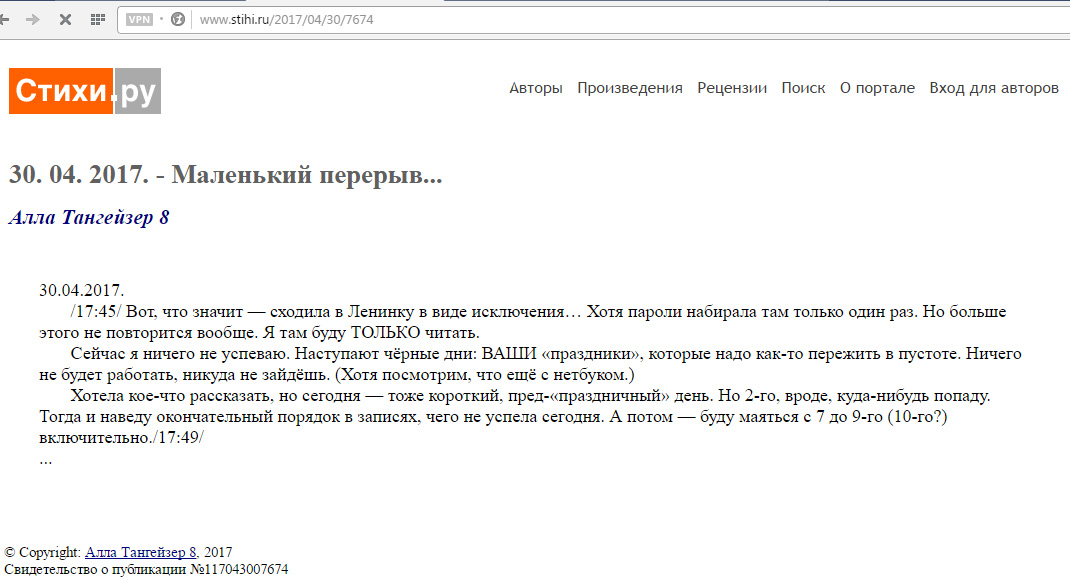 VPN www.stihi.ru/2017/04/30/7674

Стихи.ру

Авторы Произведения Рецензии Поиск О портале Вход для авторов

30. 04. 2017. - Маленький перерыв...

Алла Тангейзер 8

30.04.2017.
/17:45/ Вот, что значит — сходила в Ленинку в виде исключения… Хотя пароли набирала там только один раз. Но больше этого не повторится вообще. Я там буду ТОЛЬКО читать.
Сейчас я ничего не успеваю. Наступают чёрные дни: ВАШИ «праздники», которые надо как-то пережить в пустоте. Ничего не будет работать, никуда не зайдёшь. (Хотя посмотрим, что ещё с нетбуком.)
Хотела кое-что рассказать, но сегодня — тоже короткий, пред-«праздничный» день. Но 2-го, вроде, куда-нибудь попаду. Тогда и наведу окончательный порядок в записях, чего не успела сегодня. А потом — буду маяться с 7 до 9-го (10-го?) включительно./17:49/
...

© Copyright: Алла Тангейзер 8, 2017
Свидетельство о публикации №117043007674